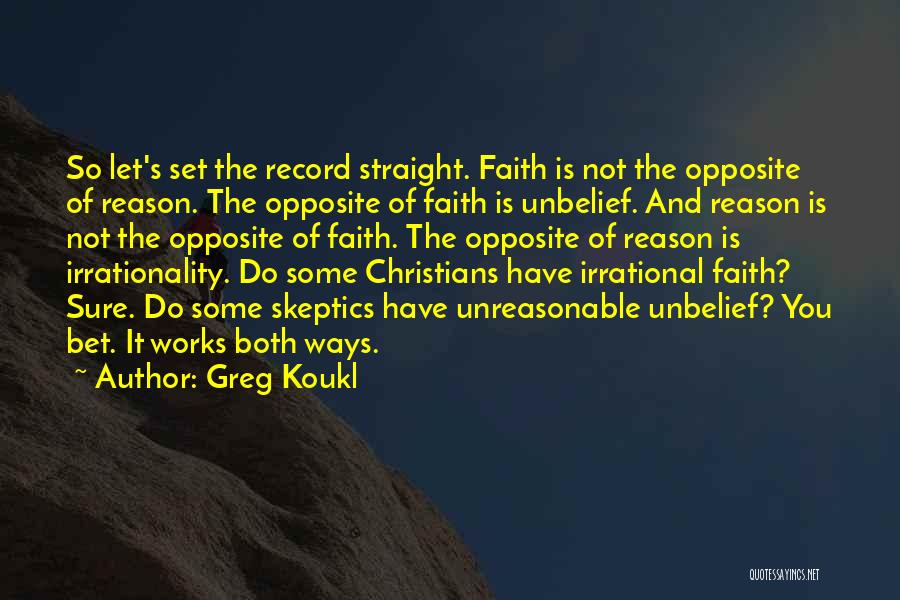 So let's set the record straight. Faith is not the opposite of reason. The opposite of faith is unbelief. And reason is not the opposite of faith. The opposite of reason is irrationality. Do some Christians have irrational faith? Sure. Do some skeptics have unreasonable unbelief? You bet. It works both ways.

~ Author: Greg Koukl

QUOTESSAYINGS.NET